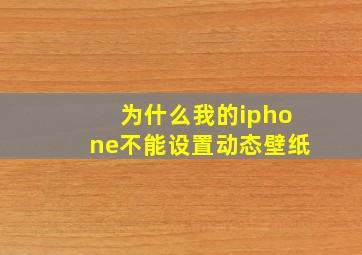 为什么我的iphone不能设置动态壁纸